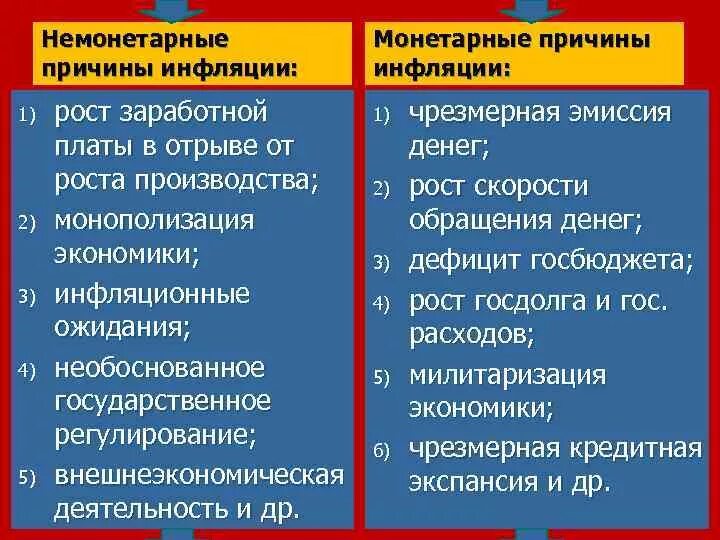 Немонетарные причины инфляции:

1) рост заработной платы в отрыве от роста производства;
2) монополизация экономики;
3) инфляционные ожидания;
4) необоснованное государственное регулирование;
5) внешнеэкономическая деятельность и др.

Монетарные причины инфляции:

1) чрезмерная эмиссия денег;
2) рост скорости обращения денег;
3) дефицит госбюджета;
4) рост госдолга и гос. расходов;
5) милитаризация экономики;
6) чрезмерная кредитная экспансия и др.